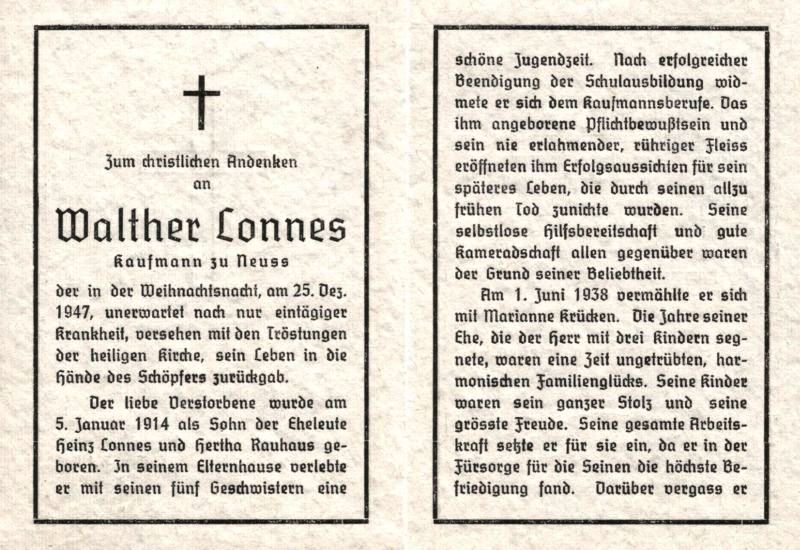 Zum christlichen Andenken
an

Walther Lonnes
Kaufmann zu Neuss

der in der Weihnachtsnacht, am 25. Dez. 1947, unerwartet nach nur eintägiger Krankheit, versehen mit den Tröstungen der heiligen Kirche, sein Leben in die Hände des Schöpfers zurückgab.

Der liebe Verstorbene wurde am 5. Januar 1914 als Sohn der Eheleute Heinz Lonnes und Hertha Rauhaus geboren. In seinem Elternhause verlebte er mit seinen fünf Geschwistern eine schöne Jugendzeit. Nach erfolgreicher Beendigung der Schulausbildung widmete er sich dem Kaufmannsberufe. Das ihm angeborene Pflichtbewußtsein und sein nie erlahmender, rühriger Fleiss eröffneten ihm Erfolgsaussichten für sein späteres Leben, die durch seinen allzu frühen Tod zunichte wurden. Seine selbstlose Hilfsbereitschaft und gute Kameradschaft allen gegenüber waren der Grund seiner Beliebtheit.

Am 1. Juni 1938 vermählte er sich mit Marianne Krücken. Die Jahre seiner Ehe, die der Herr mit drei Kindern segnete, waren eine Zeit ungetrübten, harmonischen Familienglücks. Seine Kinder waren sein ganzer Stolz und seine grösste Freude. Seine gesamte Arbeitskraft setzte er für sie ein, da er in der Fürsorge für die Seinen die höchste Befriedigung fand. Darüber vergass er